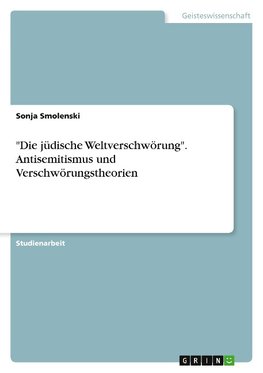 Geisteswissenschaft

Sonja Smolenski

"Die jüdische Weltverschwörung". Antisemitismus und Verschwörungstheorien

Studienarbeit

GRIN